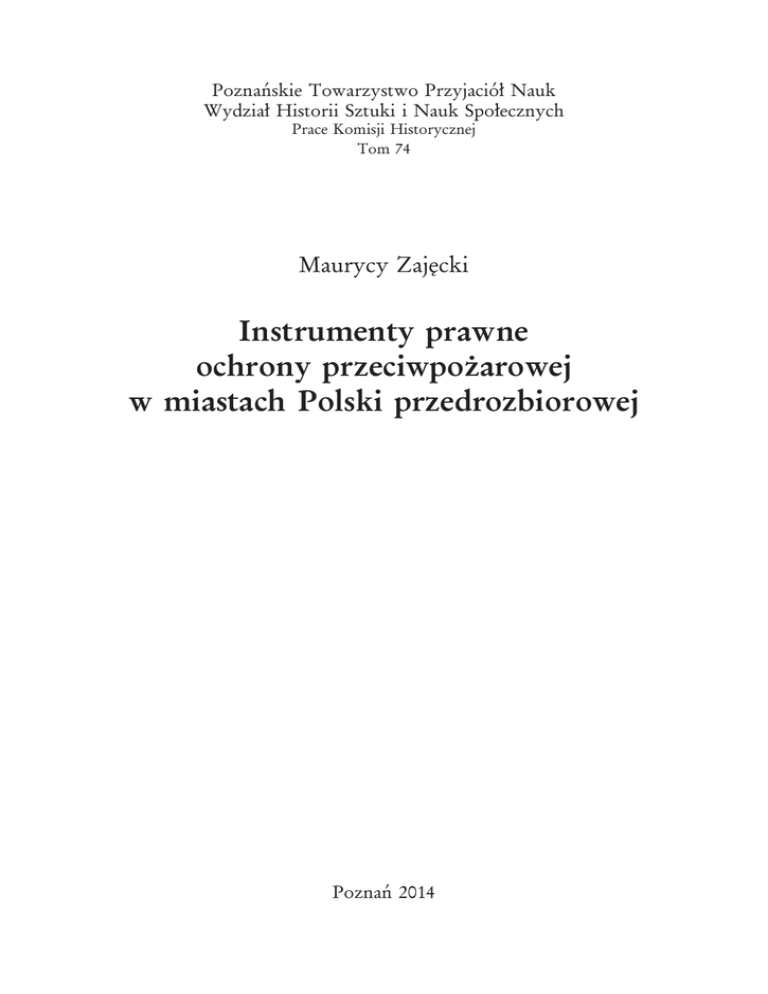 Poznańskie Towarzystwo Przyjaciół Nauk
Wydział Historii Sztuki i Nauk Społecznych
Prace Komisji Historycznej
Tom 74

Maurycy Zajęcki

Instrumenty prawne
ochrony przeciwpożarowej
w miastach Polski przedrozbiorowej

Poznań 2014